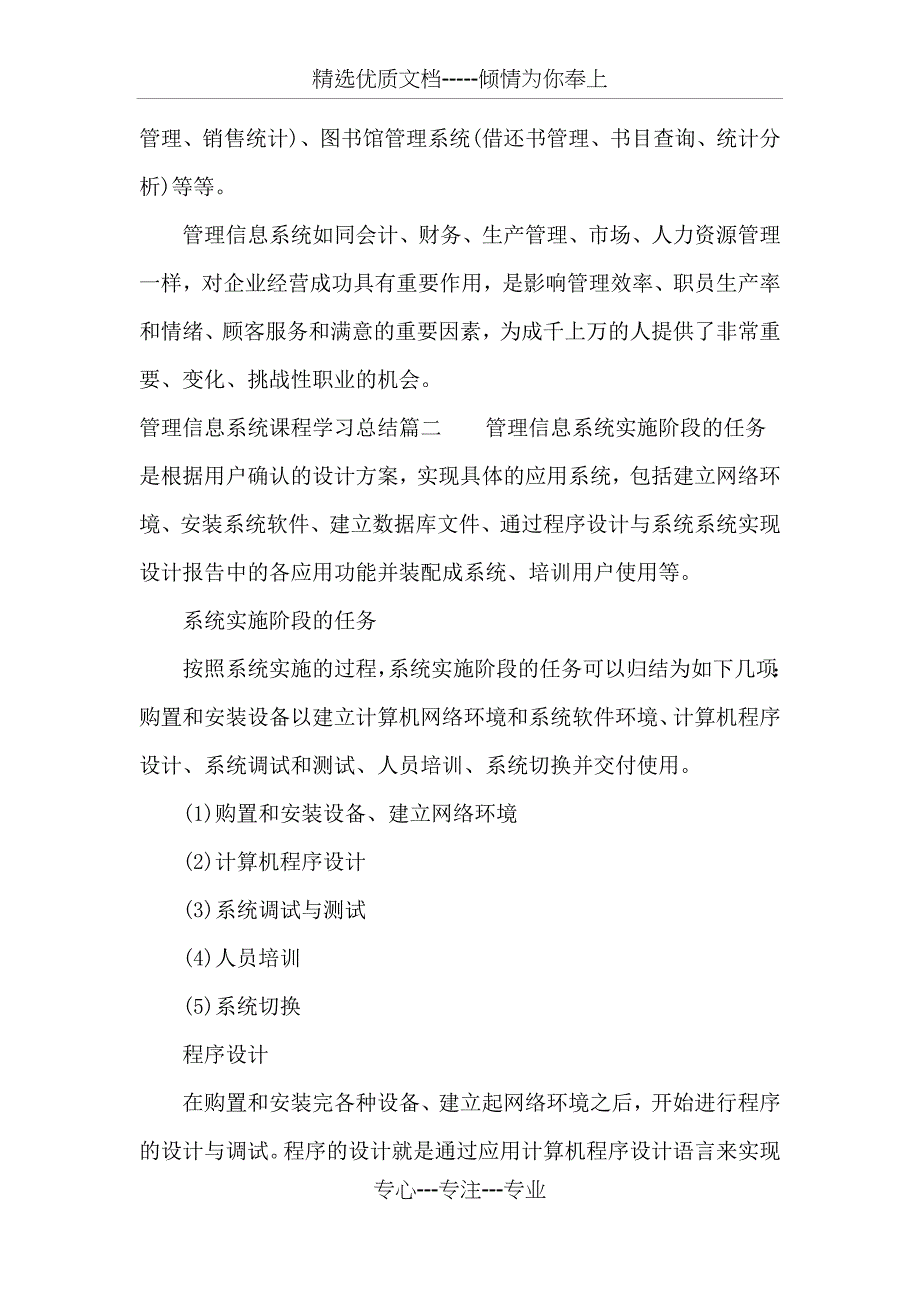 精选优质文档-----倾情为你奉上

管理、销售统计)、图书馆管理系统(借还书管理、书目查询、统计分析)等等。

管理信息系统如同会计、财务、生产管理、市场、人力资源管理一样，对企业经营成功具有重要作用，是影响管理效率、职员生产率和情绪、顾客服务和满意的重要因素，为成千上万的人提供了非常重要、变化、挑战性职业的机会。

管理信息系统课程学习总结篇二 管理信息系统实施阶段的任务是根据用户确认的设计方案，实现具体的应用系统，包括建立网络环境、安装系统软件、建立数据库文件、通过程序设计与系统系统实现设计报告中的各应用功能并装配成系统、培训用户使用等。

系统实施阶段的任务

按照系统实施的过程，系统实施阶段的任务可以归结为如下几项：购置和安装设备以建立计算机网络环境和系统软件环境、计算机程序设计、系统调试和测试、人员培训、系统切换并交付使用。

(1)购置和安装设备、建立网络环境

(2)计算机程序设计

(3)系统调试与测试

(4)人员培训

(5)系统切换

程序设计

在购置和安装完各种设备、建立起网络环境之后，开始进行程序的设计与调试。程序的设计就是通过应用计算机程序设计语言来实现

专心---专注---专业